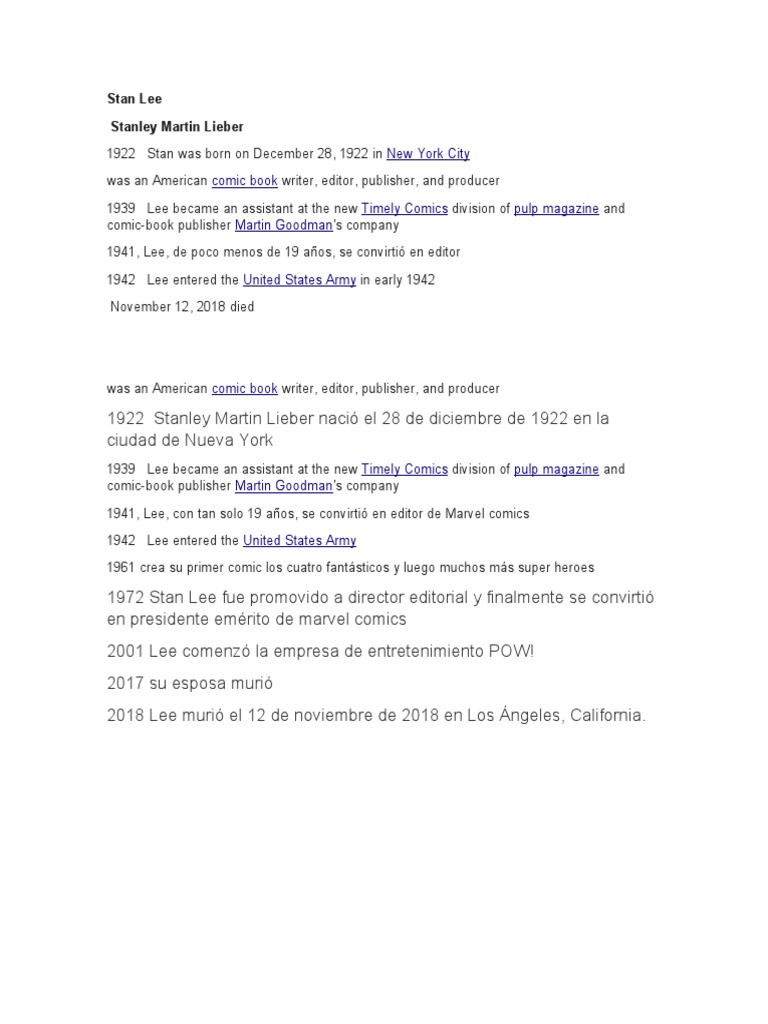 Stan Lee

Stanley Martin Lieber

1922 Stan was born on December 28, 1922 in New York City

was an American comic book writer, editor, publisher, and producer

1939 Lee became an assistant at the new Timely Comics division of pulp magazine and comic-book publisher Martin Goodman's company

1941, Lee, de poco menos de 19 años, se convirtió en editor

1942 Lee entered the United States Army in early 1942

November 12, 2018 died

was an American comic book writer, editor, publisher, and producer

1922 Stanley Martin Lieber nació el 28 de diciembre de 1922 en la ciudad de Nueva York

1939 Lee became an assistant at the new Timely Comics division of pulp magazine and comic-book publisher Martin Goodman's company

1941, Lee, con tan solo 19 años, se convirtió en editor de Marvel comics

1942 Lee entered the United States Army

1961 crea su primer comic los cuatro fantásticos y luego muchos más super heroes

1972 Stan Lee fue promovido a director editorial y finalmente se convirtió en presidente emérito de marvel comics

2001 Lee comenzó la empresa de entretenimiento POW!

2017 su esposa murió

2018 Lee murió el 12 de noviembre de 2018 en Los Ángeles, California.